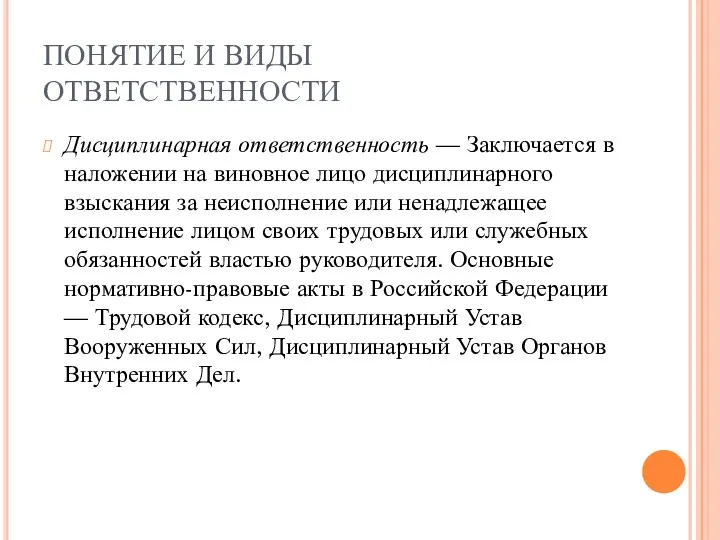 ПОНЯТИЕ И ВИДЫ ОТВЕТСТВЕННОСТИ

Дисциплинарная ответственность — Заключается в наложении на виновное лицо дисциплинарного взыскания за неисполнение или ненадлежащее исполнение лицом своих трудовых или служебных обязанностей властью руководителя. Основные нормативно-правовые акты в Российской Федерации — Трудовой кодекс, Дисциплинарный Устав Вооруженных Сил, Дисциплинарный Устав Органов Внутренних Дел.